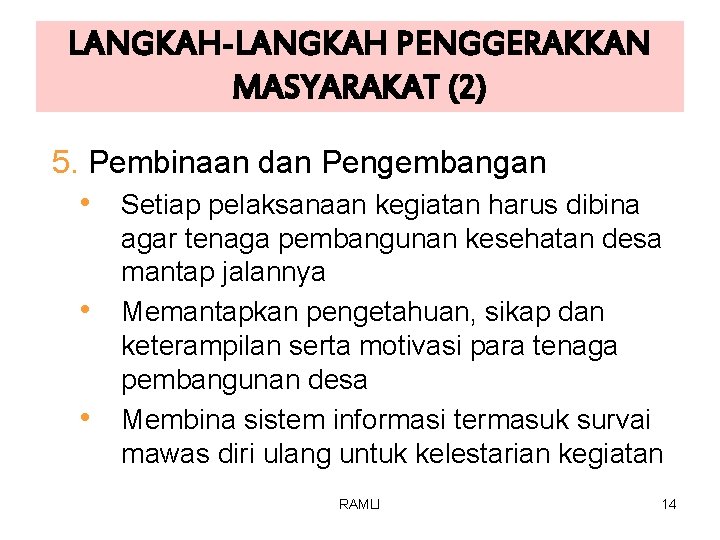 LANGKAH-LANGKAH PENGGERAKKAN MASYARAKAT (2)

5. Pembinaan dan Pengembangan

• Setiap pelaksanaan kegiatan harus dibina agar tenaga pembangunan kesehatan desa mantap jalannya

• Memantapkan pengetahuan, sikap dan keterampilan serta motivasi para tenaga pembangunan desa

• Membina sistem informasi termasuk survai mawas diri ulang untuk kelestarian kegiatan

RAMLI

14